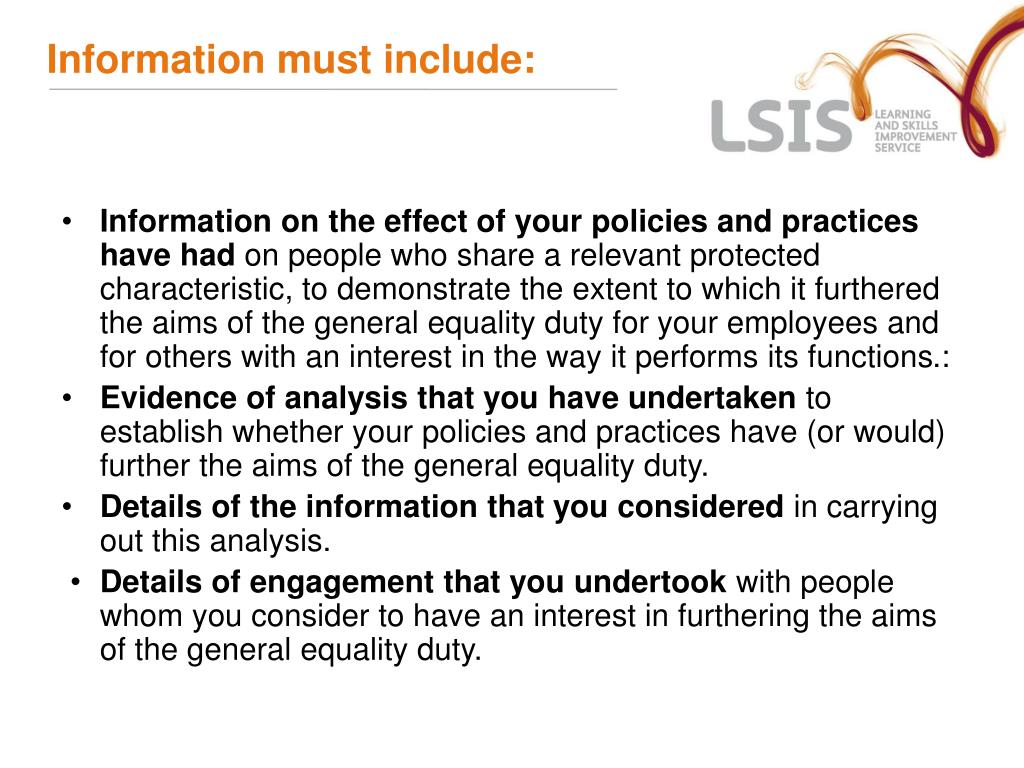 Information must include:

LSIS LEARNING AND SKILLS IMPROVEMENT SERVICE

• Information on the effect of your policies and practices have had on people who share a relevant protected characteristic, to demonstrate the extent to which it furthered the aims of the general equality duty for your employees and for others with an interest in the way it performs its functions.:
• Evidence of analysis that you have undertaken to establish whether your policies and practices have (or would) further the aims of the general equality duty.
• Details of the information that you considered in carrying out this analysis.
• Details of engagement that you undertook with people whom you consider to have an interest in furthering the aims of the general equality duty.